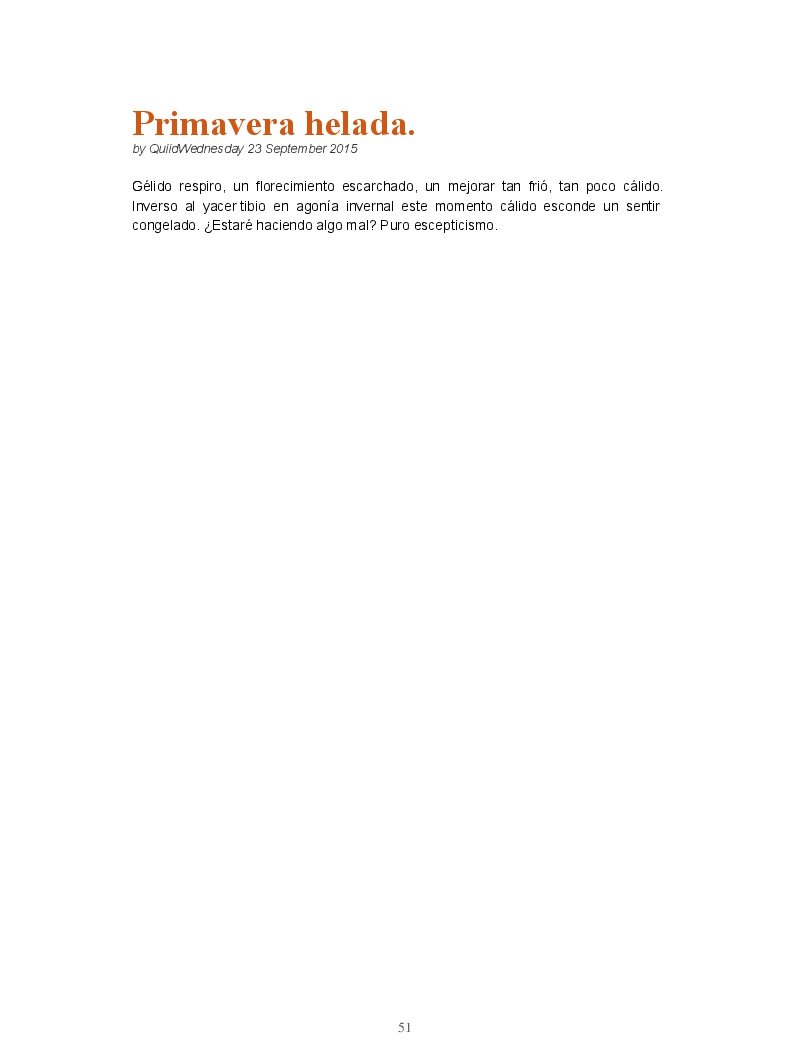 Primavera helada.
by QuiidWednesday 23 September 2015

Gélido respiro, un florecimiento escarchado, un mejorar tan frió, tan poco cálido. Inverso al yacer tibio en agonía invernal este momento cálido esconde un sentir congelado. ¿Estaré haciendo algo mal? Puro escepticismo.

51